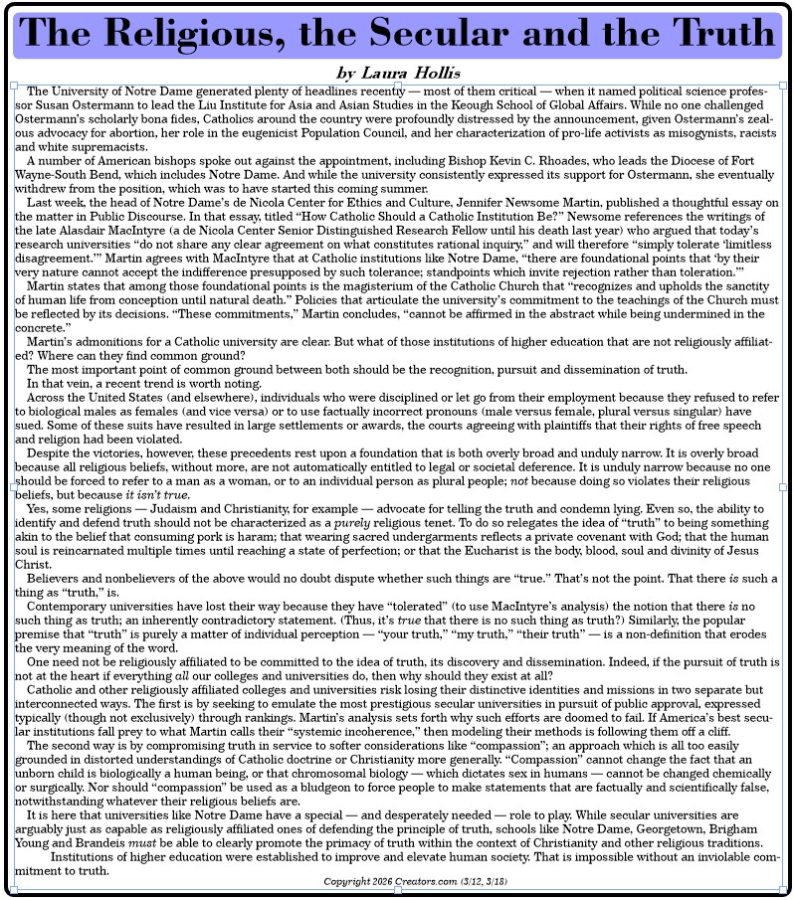 The Religious, the Secular and the Truth

by Laura Hollis

The University of Notre Dame generated plenty of headlines recently — most of them critical — when it named political science professor Susan Ostermann to lead the Liu Institute for Asia and Asian Studies in the Keough School of Global Affairs. While no one challenged Ostermann's scholarly bona fides, Catholics around the country were profoundly distressed by the announcement, given Ostermann's zealous advocacy for abortion, her role in the eugenicist Population Council, and her characterization of pro-life activists as misogynists, racists and white supremacists.

A number of American bishops spoke out against the appointment, including Bishop Kevin C. Rhoades, who leads the Diocese of Fort Wayne-South Bend, which includes Notre Dame. And while the university consistently expressed its support for Ostermann, she eventually withdrew from the position, which was to have started this coming summer.

Last week, the head of Notre Dame's de Nicola Center for Ethics and Culture, Jennifer Newsome Martin, published a thoughtful essay on the matter in Public Discourse. In that essay, titled "How Catholic Should a Catholic Institution Be?" Newsome references the writings of the late Alasdair MacIntyre (a de Nicola Center Senior Distinguished Research Fellow until his death last year) who argued that today's research universities "do not share any clear agreement on what constitutes rational inquiry," and will therefore "simply tolerate 'limitless disagreement.'" Martin agrees with MacIntyre that at Catholic institutions like Notre Dame, "there are foundational points that 'by their very nature cannot accept the indifference presupposed by such tolerance; standpoints which invite rejection rather than toleration.'"

Martin states that among those foundational points is the magisterium of the Catholic Church that "recognizes and upholds the sanctity of human life from conception until natural death." Policies that articulate the university's commitment to the teachings of the Church must be reflected by its decisions. "These commitments," Martin concludes, "cannot be affirmed in the abstract while being undermined in the concrete."

Martin's admonitions for a Catholic university are clear. But what of those institutions of higher education that are not religiously affiliated? Where can they find common ground?

The most important point of common ground between both should be the recognition, pursuit and dissemination of truth.

In that vein, a recent trend is worth noting.

Across the United States (and elsewhere), individuals who were disciplined or let go from their employment because they refused to refer to biological males as females (and vice versa) or to use factually incorrect pronouns (male versus female, plural versus singular) have sued. Some of these suits have resulted in large settlements or awards, the courts agreeing with plaintiffs that their rights of free speech and religion had been violated.

Despite the victories, however, these precedents rest upon a foundation that is both overly broad and unduly narrow. It is overly broad because all religious beliefs, without more, are not automatically entitled to legal or societal deference. It is unduly narrow because no one should be forced to refer to a man as a woman, or to an individual person as plural people; not because doing so violates their religious beliefs, but because it isn't true.

Yes, some religions — Judaism and Christianity, for example — advocate for telling the truth and condemn lying. Even so, the ability to identify and defend truth should not be characterized as a purely religious tenet. To do so relegates the idea of "truth" to being something akin to the belief that consuming pork is haram; that wearing sacred undergarments reflects a private covenant with God; that the human soul is reincarnated multiple times until reaching a state of perfection; or that the Eucharist is the body, blood, soul and divinity of Jesus Christ.

Believers and nonbelievers of the above would no doubt dispute whether such things are "true." That's not the point. That there is such a thing as "truth," is.

Contemporary universities have lost their way because they have "tolerated" (to use MacIntyre's analysis) the notion that there is no such thing as truth; an inherently contradictory statement. (Thus, it's true that there is no such thing as truth?) Similarly, the popular premise that "truth" is purely a matter of individual perception — "your truth," "my truth," "their truth" — is a non-definition that erodes the very meaning of the word.

One need not be religiously affiliated to be committed to the idea of truth, its discovery and dissemination. Indeed, if the pursuit of truth is not at the heart if everything all our colleges and universities do, then why should they exist at all?

Catholic and other religiously affiliated colleges and universities risk losing their distinctive identities and missions in two separate but interconnected ways. The first is by seeking to emulate the most prestigious secular universities in pursuit of public approval, expressed typically (though not exclusively) through rankings. Martin's analysis sets forth why such efforts are doomed to fail. If America's best secular institutions fall prey to what Martin calls their "systemic incoherence," then modeling their methods is following them off a cliff.

The second way is by compromising truth in service to softer considerations like "compassion"; an approach which is all too easily grounded in distorted understandings of Catholic doctrine or Christianity more generally. "Compassion" cannot change the fact that an unborn child is biologically a human being, or that chromosomal biology — which dictates sex in humans — cannot be changed chemically or surgically. Nor should "compassion" be used as a bludgeon to force people to make statements that are factually and scientifically false, notwithstanding whatever their religious beliefs are.

It is here that universities like Notre Dame have a special — and desperately needed — role to play. While secular universities are arguably just as capable as religiously affiliated ones of defending the principle of truth, schools like Notre Dame, Georgetown, Brigham Young and Brandeis must be able to clearly promote the primacy of truth within the context of Christianity and other religious traditions.

Institutions of higher education were established to improve and elevate human society. That is impossible without an inviolable commitment to truth.

Copyright 2026 Creators.com (3/12, 3/18)